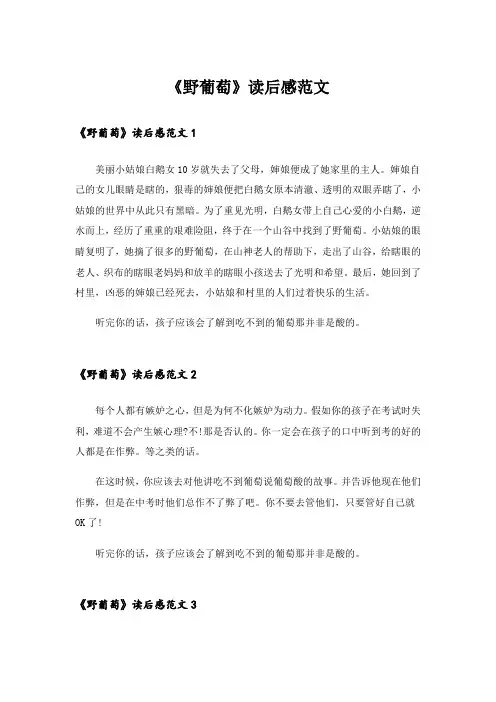 《野葡萄》读后感范文

《野葡萄》读后感范文 1

美丽小姑娘白鹅女 10 岁就失去了父母，婶娘便成了她家里的主人。婶娘自己的女儿眼睛是瞎的，狠毒的婶娘便把白鹅女原本清澈、透明的双眼弄瞎了，小姑娘的世界中从此只有黑暗。为了重见光明，白鹅女带上自己心爱的小白鹅，逆水而上，经历了重重的艰难险阻，终于在一个山谷中找到了野葡萄。小姑娘的眼睛复明了，她摘了很多的野葡萄，在山神老人的帮助下，走出了山谷，给瞎眼的老人、织布的瞎眼老妈妈和放羊的瞎眼小孩送去了光明和希望。最后，她回到了村里，凶恶的婶娘已经死去，小姑娘和村里的人们过着快乐的生活。

听完你的话，孩子应该会了解到吃不到的葡萄那并非是酸的。

《野葡萄》读后感范文 2

每个人都有嫉妒之心，但是为何不化嫉妒为动力。假如你的孩子在考试时失利，难道不会产生嫉心理?不!那是否认的。你一定会在孩子的口中听到考的好的人都是在作弊。等之类的话。

在这时候，你应该去对他讲吃不到葡萄说葡萄酸的故事。并告诉他现在他们作弊，但是在中考时他们总作不了弊了吧。你不要去管他们，只要管好自己就 OK 了!

听完你的话，孩子应该会了解到吃不到的葡萄那并非是酸的。

《野葡萄》读后感范文 3